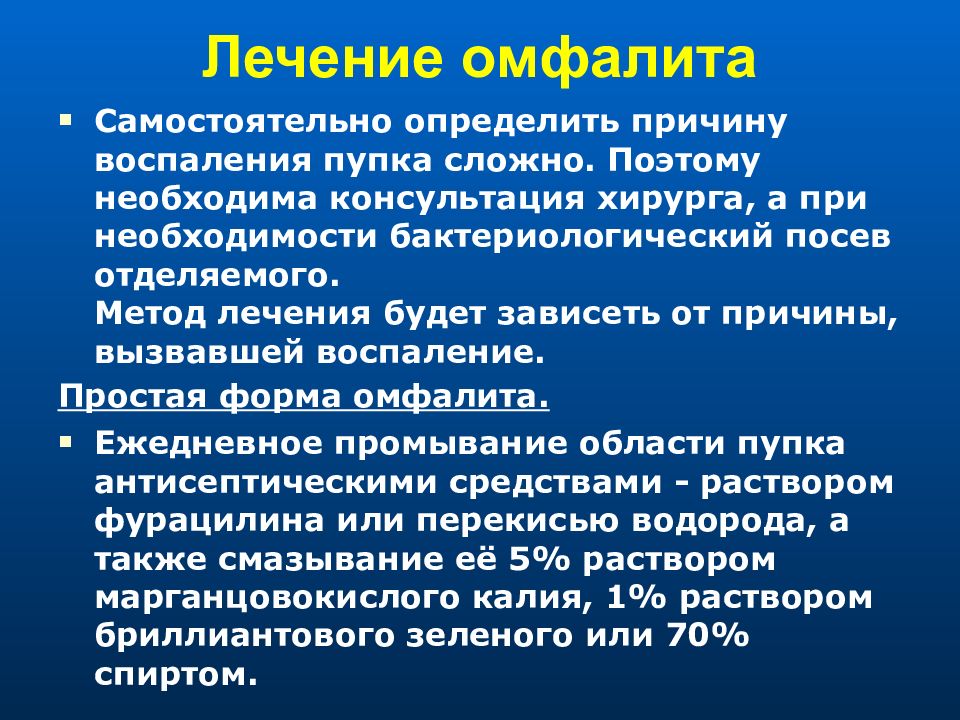 Лечение омфалита

▪ Самостоятельно определить причину воспаления пупка сложно. Поэтому необходима консультация хирурга, а при необходимости бактериологический посев отделяемого.
Метод лечения будет зависеть от причины, вызвавшей воспаление.

Простая форма омфалита.

▪ Ежедневное промывание области пупка антисептическими средствами - раствором фурацилина или перекисью водорода, а также смазывание её 5% раствором марганцовокислого калия, 1% раствором бриллиантового зеленого или 70% спиртом.